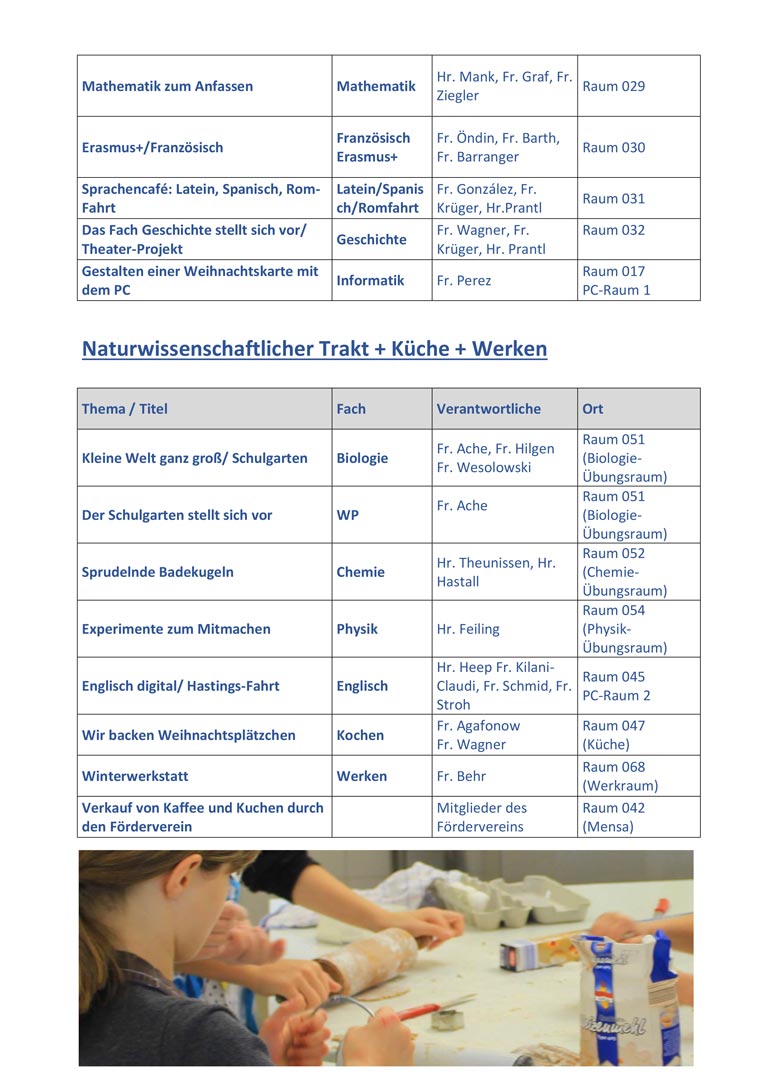 | Mathematik zum Anfassen | Mathematik | Hr. Mank, Fr. Graf, Fr. Ziegler | Raum 029 |
|---|---|---|---|
| Erasmus+/Französisch | Französisch Erasmus+ | Fr. Öndin, Fr. Barth, Fr. Barranger | Raum 030 |
| Sprachencafé: Latein, Spanisch, Rom-Fahrt | Latein/Spanisch/Romfahrt | Fr. González, Fr. Krüger, Hr.Prantl | Raum 031 |
| Das Fach Geschichte stellt sich vor/ Theater-Projekt | Geschichte | Fr. Wagner, Fr. Krüger, Hr. Prantl | Raum 032 |
| Gestalten einer Weihnachtskarte mit dem PC | Informatik | Fr. Perez | Raum 017 PC-Raum 1 |

Naturwissenschaftlicher Trakt + Küche + Werken

| Thema / Titel | Fach | Verantwortliche | Ort |
|---|---|---|---|
| Kleine Welt ganz groß/ Schulgarten | Biologie | Fr. Ache, Fr. Hilgen Fr. Wesolowski | Raum 051 (Biologie-Übungsraum) |
| Der Schulgarten stellt sich vor | WP | Fr. Ache | Raum 051 (Biologie-Übungsraum) |
| Sprudelnde Badekugeln | Chemie | Hr. Theunissen, Hr. Hastall | Raum 052 (Chemie-Übungsraum) |
| Experimente zum Mitmachen | Physik | Hr. Feiling | Raum 054 (Physik-Übungsraum) |
| Englisch digital/ Hastings-Fahrt | Englisch | Hr. Heep Fr. Kilani-Claudi, Fr. Schmid, Fr. Stroh | Raum 045 PC-Raum 2 |
| Wir backen Weihnachtsplätzchen | Kochen | Fr. Agafonow Fr. Wagner | Raum 047 (Küche) |
| Winterwerkstatt | Werken | Fr. Behr | Raum 068 (Werkraum) |
| Verkauf von Kaffee und Kuchen durch den Förderverein | | Mitglieder des Fördervereins | Raum 042 (Mensa) |